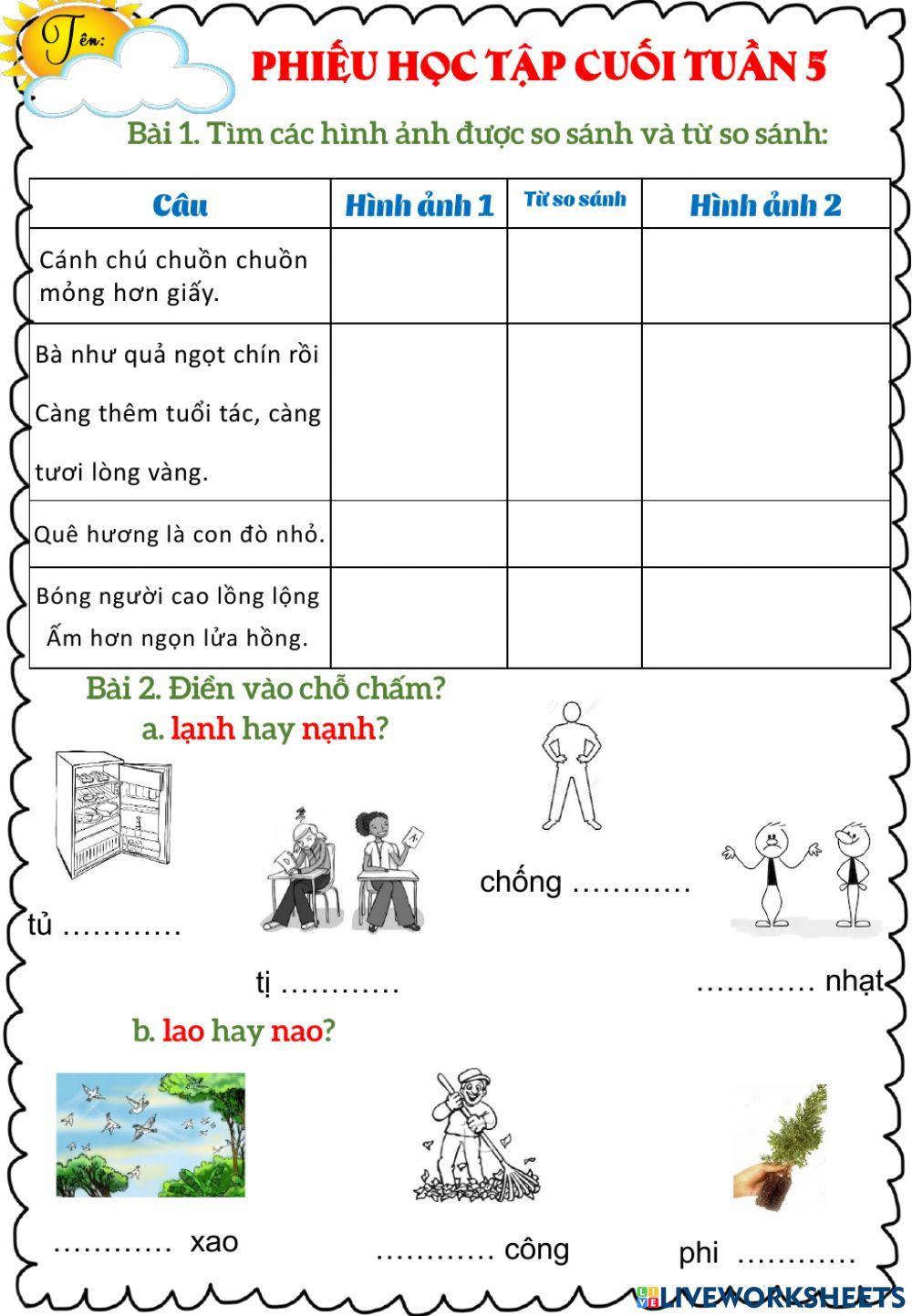 Tên:

PHIẾU HỌC TẬP CUỐI TUẦN 5

Bài 1. Tìm các hình ảnh được so sánh và từ so sánh:

| Câu | Hình ảnh 1 | Từ so sánh | Hình ảnh 2 |
|---|---|---|---|
| Cánh chú chuồn chuồn mỏng hơn giấy. | | | |
| Bà như quả ngọt chín rồi Càng thêm tuổi tác, càng tươi lòng vàng. | | | |
| Quê hương là con đò nhỏ. | | | |
| Bóng người cao lồng lộng Ấm hơn ngọn lửa hồng. | | | |

Bài 2. Điền vào chỗ chấm?

a. lạnh hay nạnh?

tủ …………

tị …………

chống …………

………… nhạt

b. lao hay nao?

………… xao

………… công

phi …………

LIVEWORKSHEETS